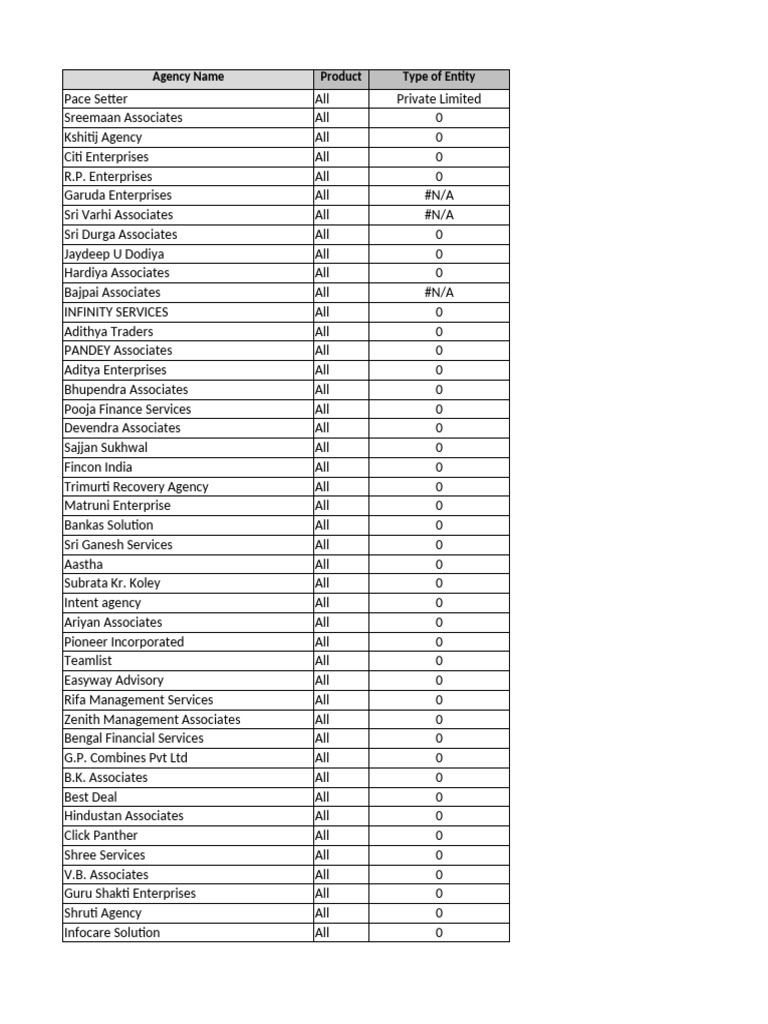 | Agency Name | Product | Type of Entity |
|---|---|---|
| Pace Setter | All | Private Limited |
| Sreemaan Associates | All | 0 |
| Kshitij Agency | All | 0 |
| Citi Enterprises | All | 0 |
| R.P. Enterprises | All | 0 |
| Garuda Enterprises | All | #N/A |
| Sri Varhi Associates | All | #N/A |
| Sri Durga Associates | All | 0 |
| Jaydeep U Dodiya | All | 0 |
| Hardiya Associates | All | 0 |
| Bajpai Associates | All | #N/A |
| INFINITY SERVICES | All | 0 |
| Adithya Traders | All | 0 |
| PANDEY Associates | All | 0 |
| Aditya Enterprises | All | 0 |
| Bhupendra Associates | All | 0 |
| Pooja Finance Services | All | 0 |
| Devendra Associates | All | 0 |
| Sajjan Sukhwal | All | 0 |
| Fincon India | All | 0 |
| Trimurti Recovery Agency | All | 0 |
| Matruni Enterprise | All | 0 |
| Bankas Solution | All | 0 |
| Sri Ganesh Services | All | 0 |
| Aastha | All | 0 |
| Subrata Kr. Koley | All | 0 |
| Intent agency | All | 0 |
| Ariyan Associates | All | 0 |
| Pioneer Incorporated | All | 0 |
| Teamlist | All | 0 |
| Easyway Advisory | All | 0 |
| Rifa Management Services | All | 0 |
| Zenith Management Associates | All | 0 |
| Bengal Financial Services | All | 0 |
| G.P. Combines Pvt Ltd | All | 0 |
| B.K. Associates | All | 0 |
| Best Deal | All | 0 |
| Hindustan Associates | All | 0 |
| Click Panther | All | 0 |
| Shree Services | All | 0 |
| V.B. Associates | All | 0 |
| Guru Shakti Enterprises | All | 0 |
| Shruti Agency | All | 0 |
| Infocare Solution | All | 0 |